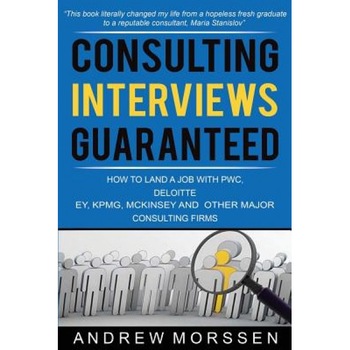 "This book literally changed my life from a hopeless fresh graduate to a reputable consultant, Maria Stanislov"

CONSULTING
INTERVIEWS
GUARANTEED

HOW TO LAND A JOB WITH PWC, DELOITTE
EY, KPMG, MCKINSEY AND OTHER MAJOR CONSULTING FIRMS

ANDREW MORSSEN